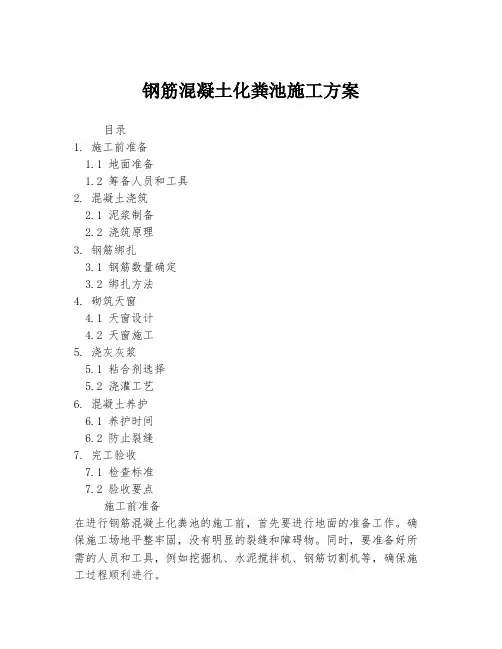 钢筋混凝土化粪池施工方案

目录
1. 施工前准备
1.1 地面准备
1.2 筹备人员和工具
2. 混凝土浇筑
2.1 泥浆制备
2.2 浇筑原理
3. 钢筋绑扎
3.1 钢筋数量确定
3.2 绑扎方法
4. 砌筑天窗
4.1 天窗设计
4.2 天窗施工
5. 浇灰灰浆
5.1 粘合剂选择
5.2 浇灌工艺
6. 混凝土养护
6.1 养护时间
6.2 防止裂缝
7. 完工验收
7.1 检查标准
7.2 验收要点

施工前准备
在进行钢筋混凝土化粪池的施工前，首先要进行地面的准备工作。确保施工场地平整牢固，没有明显的裂缝和障碍物。同时，要准备好所需的人员和工具，例如挖掘机、水泥搅拌机、钢筋切割机等，确保施工过程顺利进行。